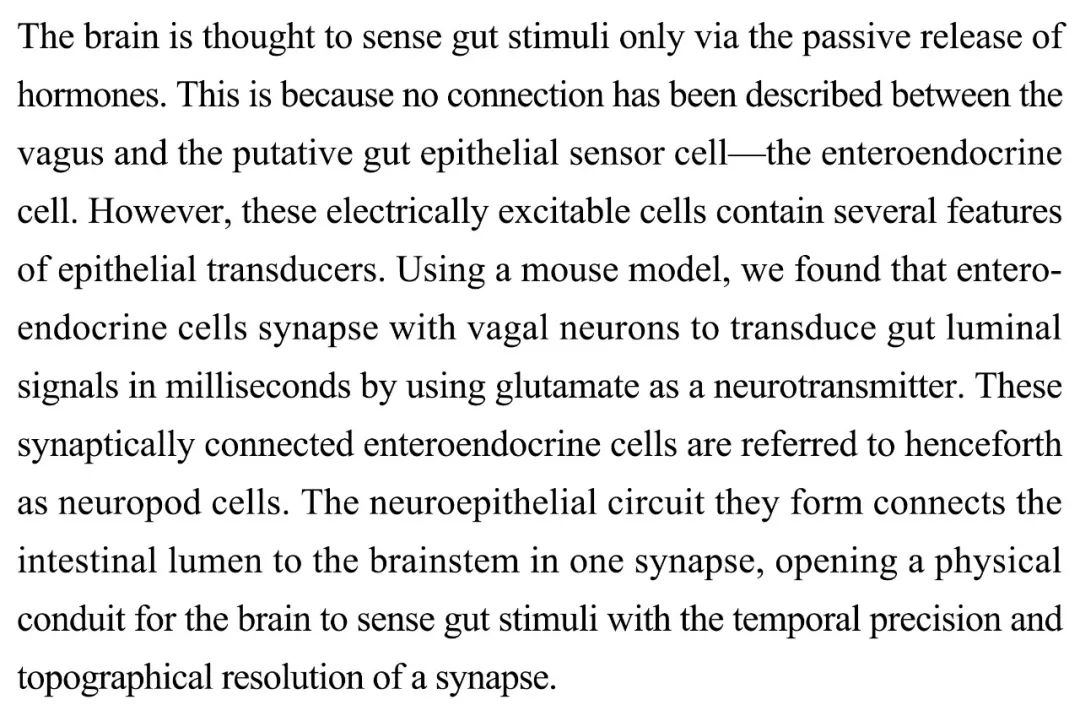 The brain is thought to sense gut stimuli only via the passive release of hormones. This is because no connection has been described between the vagus and the putative gut epithelial sensor cell—the enteroendocrine cell. However, these electrically excitable cells contain several features of epithelial transducers. Using a mouse model, we found that enteroendocrine cells synapse with vagal neurons to transduce gut luminal signals in milliseconds by using glutamate as a neurotransmitter. These synaptically connected enteroendocrine cells are referred to henceforth as neuropod cells. The neuroepithelial circuit they form connects the intestinal lumen to the brainstem in one synapse, opening a physical conduit for the brain to sense gut stimuli with the temporal precision and topographical resolution of a synapse.